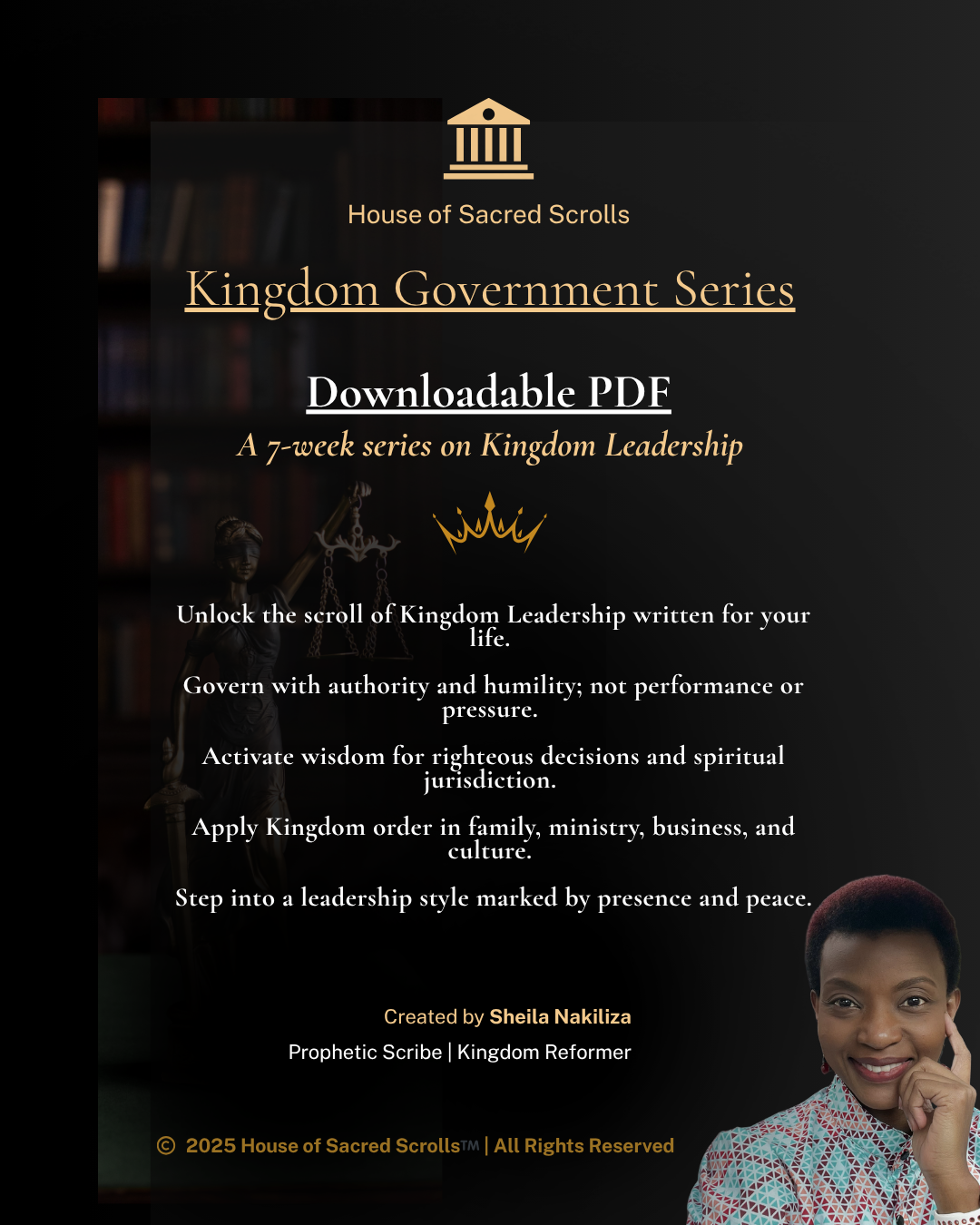 House of Sacred Scrolls

Kingdom Government Series

Downloadable PDF

A 7-week series on Kingdom Leadership

Unlock the scroll of Kingdom Leadership written for your life.

Govern with authority and humility; not performance or pressure.

Activate wisdom for righteous decisions and spiritual jurisdiction.

Apply Kingdom order in family, ministry, business, and culture.

Step into a leadership style marked by presence and peace.

Created by Sheila Nakiliza

Prophetic Scribe | Kingdom Reformer

© 2025 House of Sacred Scrolls™ | All Rights Reserved